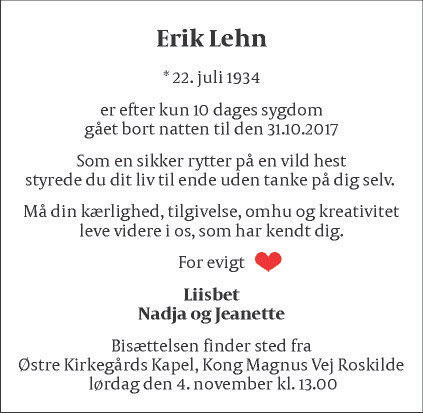 Erik Lehn

* 22. juli 1934

er efter kun 10 dages sygdom
gået bort natten til den 31.10.2017

Som en sikker rytter på en vild hest
styrede du dit liv til ende uden tanke på dig selv.

Må din kærlighed, tilgivelse, omhu og kreativitet
leve videre i os, som har kendt dig.

For evigt

Liisbet
Nadja og Jeanette

Bisættelsen finder sted fra
Østre Kirkegårds Kapel, Kong Magnus Vej Roskilde
lørdag den 4. november kl. 13.00